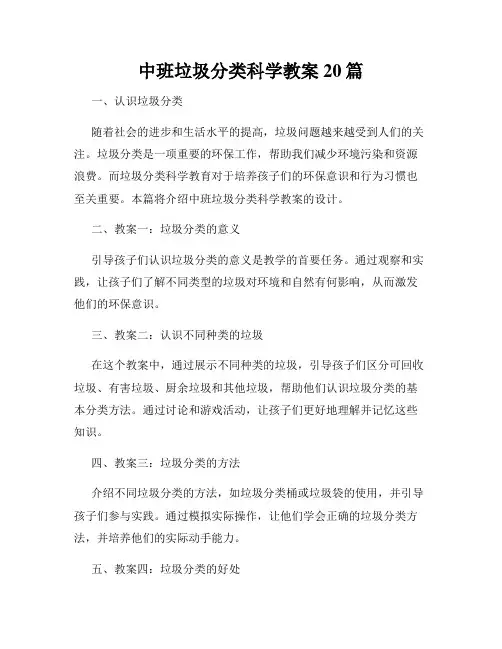 中班垃圾分类科学教案 20 篇

一、认识垃圾分类

随着社会的进步和生活水平的提高，垃圾问题越来越受到人们的关注。垃圾分类是一项重要的环保工作，帮助我们减少环境污染和资源浪费。而垃圾分类科学教育对于培养孩子们的环保意识和行为习惯也至关重要。本篇将介绍中班垃圾分类科学教案的设计。

二、教案一：垃圾分类的意义

引导孩子们认识垃圾分类的意义是教学的首要任务。通过观察和实践，让孩子们了解不同类型的垃圾对环境和自然有何影响，从而激发他们的环保意识。

三、教案二：认识不同种类的垃圾

在这个教案中，通过展示不同种类的垃圾，引导孩子们区分可回收垃圾、有害垃圾、厨余垃圾和其他垃圾，帮助他们认识垃圾分类的基本分类方法。通过讨论和游戏活动，让孩子们更好地理解并记忆这些知识。

四、教案三：垃圾分类的方法

介绍不同垃圾分类的方法，如垃圾分类桶或垃圾袋的使用，并引导孩子们参与实践。通过模拟实际操作，让他们学会正确的垃圾分类方法，并培养他们的实际动手能力。

五、教案四：垃圾分类的好处